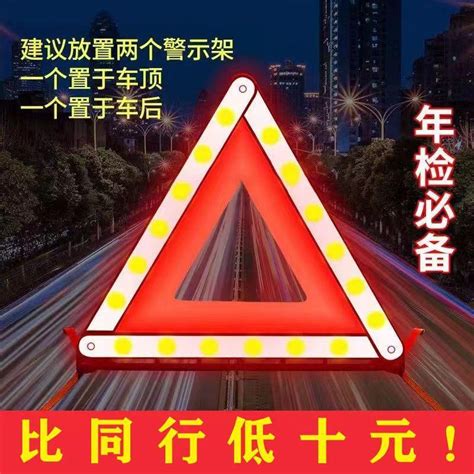 建议放置两个警示架
一个置于车顶
一个置于车后

年检必备

比同行低十元！